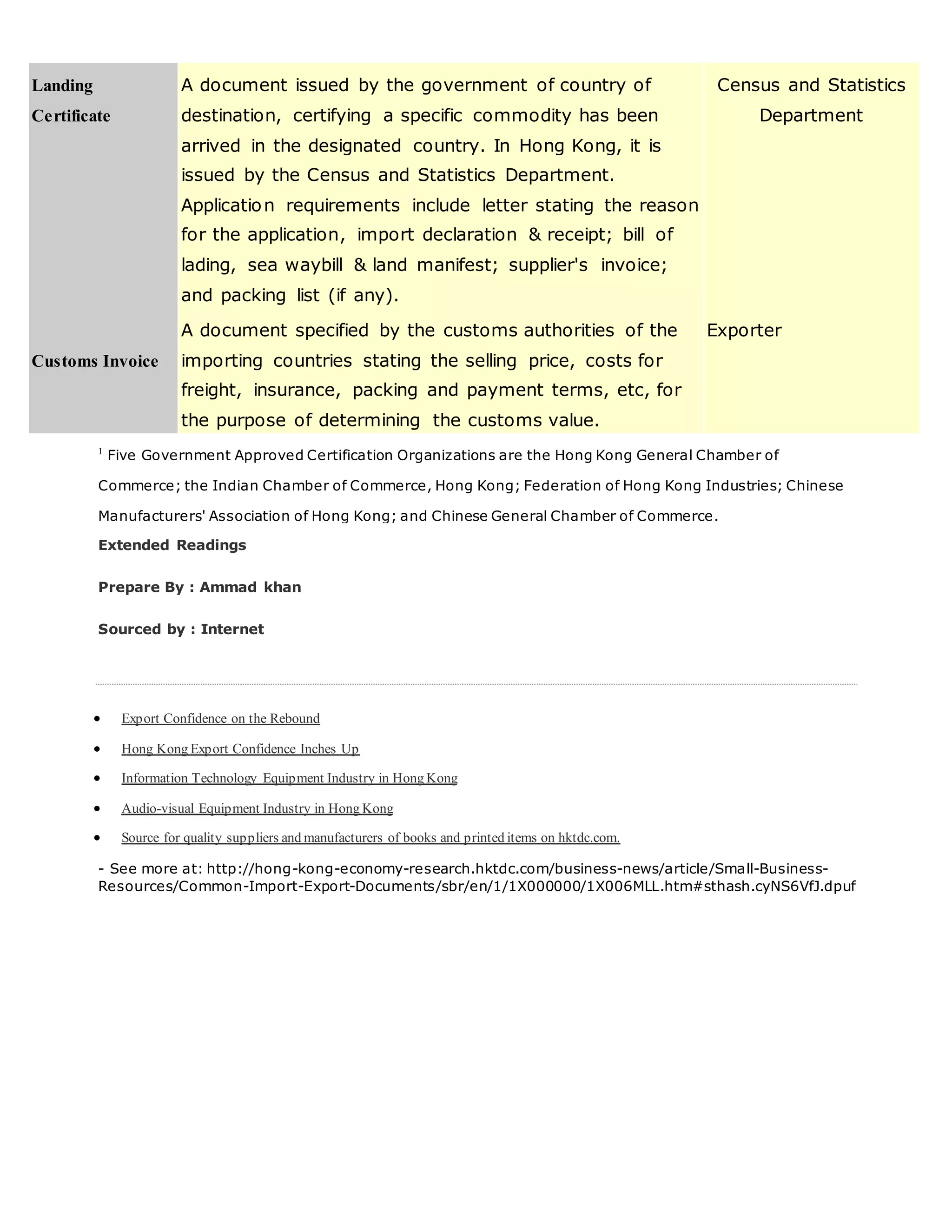 | Landing Certificate | A document issued by the government of country of destination, certifying a specific commodity has been arrived in the designated country. In Hong Kong, it is issued by the Census and Statistics Department. Application requirements include letter stating the reason for the application, import declaration & receipt; bill of lading, sea waybill & land manifest; supplier's invoice; and packing list (if any). | Census and Statistics Department |
|---|---|---|
| Customs Invoice | A document specified by the customs authorities of the importing countries stating the selling price, costs for freight, insurance, packing and payment terms, etc, for the purpose of determining the customs value. | Exporter |

$^{1}$ Five Government Approved Certification Organizations are the Hong Kong General Chamber of Commerce; the Indian Chamber of Commerce, Hong Kong; Federation of Hong Kong Industries; Chinese Manufacturers' Association of Hong Kong; and Chinese General Chamber of Commerce.

Extended Readings

Prepare By : Ammad khan

Sourced by : Internet

• Export Confidence on the Rebound
• Hong Kong Export Confidence Inches Up
• Information Technology Equipment Industry in Hong Kong
• Audio-visual Equipment Industry in Hong Kong
• Source for quality suppliers and manufacturers of books and printed items on hktdc.com.

- See more at: http://hong-kong-economy-research.hktdc.com/business-news/article/Small-Business-Resources/Common-Import-Export-Documents/sbr/en/1/1X000000/1X006MLL.htm#sthash.cyNS6VfJ.dpuf